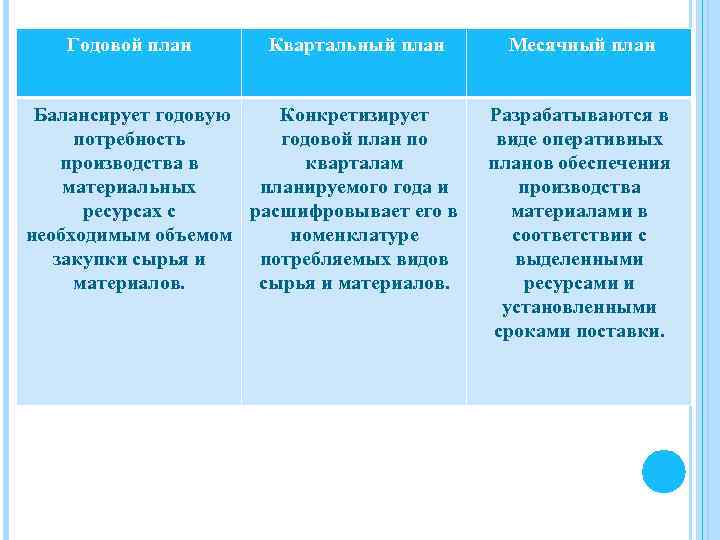 | Годовой план | Квартальный план | Месячный план |
|---|---|---|
| Балансирует годовую потребность производства в материальных ресурсах с необходимым объемом закупки сырья и материалов. | Конкретизирует годовой план по кварталам планируемого года и расшифровывает его в номенклатуре потребляемых видов сырья и материалов. | Разрабатываются в виде оперативных планов обеспечения производства материалами в соответствии с выделенными ресурсами и установленными сроками поставки. |